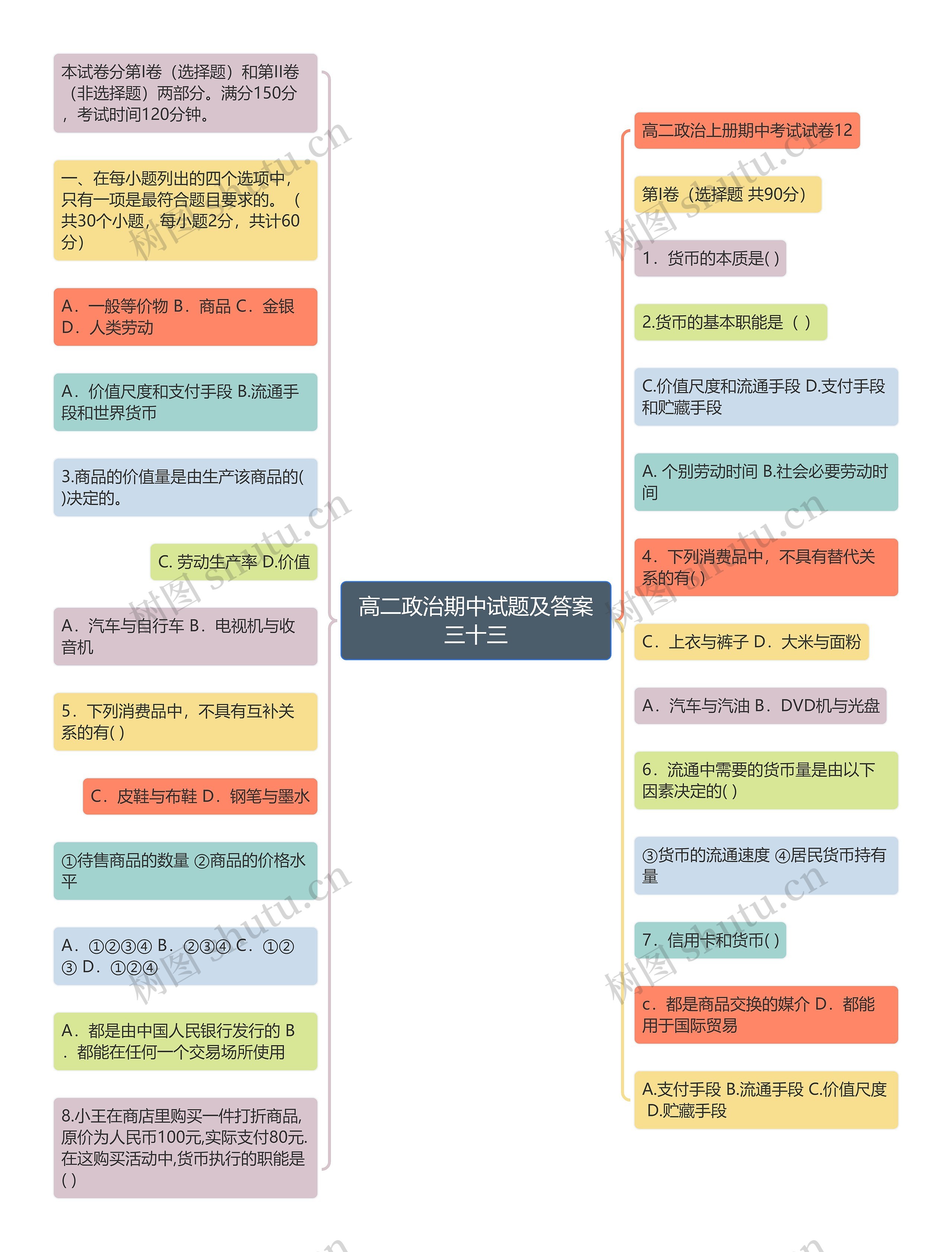 高二政治期中试题及答案三十三

本试卷分第I卷（选择题）和第II卷（非选择题）两部分。满分150分，考试时间120分钟。

一、在每小题列出的四个选项中，只有一项是最符合题目要求的。（共30个小题，每小题2分，共计60分）

A．一般等价物 B．商品 C．金银 D．人类劳动

A．价值尺度和支付手段 B.流通手段和世界货币

3.商品的价值量是由生产该商品的( )决定的。

C. 劳动生产率 D.价值

A．汽车与自行车 B．电视机与收音机

5．下列消费品中，不具有互补关系的有( )

C．皮鞋与布鞋 D．钢笔与墨水

①待售商品的数量 ②商品的价格水平

A．①②③④ B．②③④ C．①②③ D．①②④

A．都是由中国人民银行发行的 B．都能在任何一个交易场所使用

8.小王在商店里购买一件打折商品,原价为人民币100元,实际支付80元.在这购买活动中,货币执行的职能是( )

高二政治上册期中考试试卷12

第I卷（选择题 共90分）

1．货币的本质是( )

2.货币的基本职能是（ ）

C.价值尺度和流通手段 D.支付手段和贮藏手段

A. 个别劳动时间 B.社会必要劳动时间

4．下列消费品中，不具有替代关系的有( )

C．上衣与裤子 D．大米与面粉

A．汽车与汽油 B．DVD机与光盘

6．流通中需要的货币量是由以下因素决定的( )

③货币的流通速度 ④居民货币持有量

7．信用卡和货币( )

c．都是商品交换的媒介 D．都能用于国际贸易

A.支付手段 B.流通手段 C.价值尺度 D.贮藏手段

树图 shutu.cn